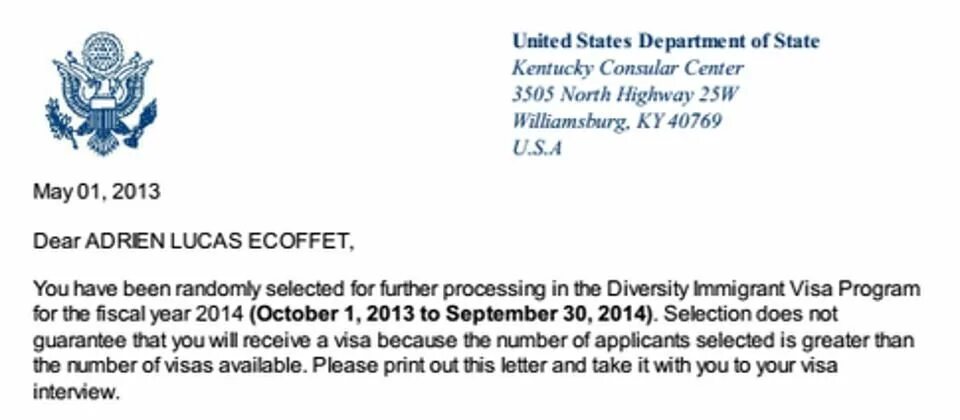 United States Department of State
Kentucky Consular Center
3505 North Highway 25W
Williamsburg, KY 40769
U.S.A

May 01, 2013

Dear ADRIEN LUCAS ECOFFET,

You have been randomly selected for further processing in the Diversity Immigrant Visa Program for the fiscal year 2014 (October 1, 2013 to September 30, 2014). Selection does not guarantee that you will receive a visa because the number of applicants selected is greater than the number of visas available. Please print out this letter and take it with you to your visa interview.